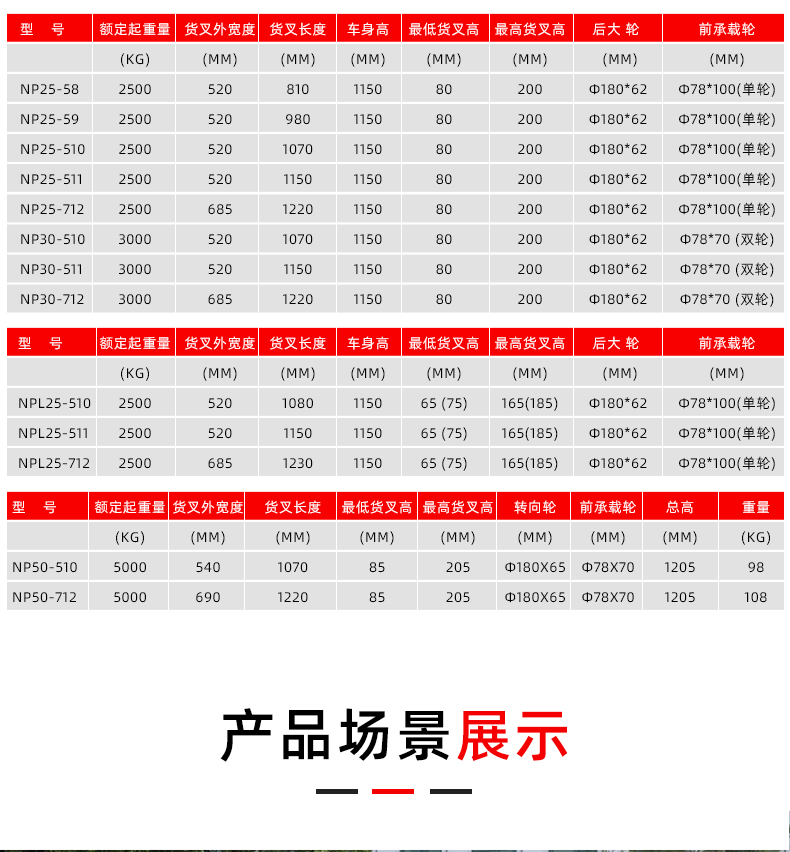 | 型 号 | 额定起重量 | 货叉外宽度 | 货叉长度 | 车身高 | 最低货叉高 | 最高货叉高 | 后大 轮 | 前承载轮 |
|---|---|---|---|---|---|---|---|---|
| | (KG) | (MM) | (MM) | (MM) | (MM) | (MM) | (MM) | (MM) |
| NP25-58 | 2500 | 520 | 810 | 1150 | 80 | 200 | Φ180*62 | Φ78*100(单轮) |
| NP25-59 | 2500 | 520 | 980 | 1150 | 80 | 200 | Φ180*62 | Φ78*100(单轮) |
| NP25-510 | 2500 | 520 | 1070 | 1150 | 80 | 200 | Φ180*62 | Φ78*100(单轮) |
| NP25-511 | 2500 | 520 | 1150 | 1150 | 80 | 200 | Φ180*62 | Φ78*100(单轮) |
| NP25-712 | 2500 | 685 | 1220 | 1150 | 80 | 200 | Φ180*62 | Φ78*100(单轮) |
| NP30-510 | 3000 | 520 | 1070 | 1150 | 80 | 200 | Φ180*62 | Φ78*70 (双轮) |
| NP30-511 | 3000 | 520 | 1150 | 1150 | 80 | 200 | Φ180*62 | Φ78*70 (双轮) |
| NP30-712 | 3000 | 685 | 1220 | 1150 | 80 | 200 | Φ180*62 | Φ78*70 (双轮) |

| 型 号 | 额定起重量 | 货叉外宽度 | 货叉长度 | 车身高 | 最低货叉高 | 最高货叉高 | 后大 轮 | 前承载轮 |
|---|---|---|---|---|---|---|---|---|
| | (KG) | (MM) | (MM) | (MM) | (MM) | (MM) | (MM) | (MM) |
| NPL25-510 | 2500 | 520 | 1080 | 1150 | 65 (75) | 165(185) | Φ180*62 | Φ78*100(单轮) |
| NPL25-511 | 2500 | 520 | 1150 | 1150 | 65 (75) | 165(185) | Φ180*62 | Φ78*100(单轮) |
| NPL25-712 | 2500 | 685 | 1230 | 1150 | 65 (75) | 165(185) | Φ180*62 | Φ78*100(单轮) |

| 型 号 | 额定起重量 | 货叉外宽度 | 货叉长度 | 最低货叉高 | 最高货叉高 | 转向轮 | 前承载轮 | 总高 | 重量 |
|---|---|---|---|---|---|---|---|---|---|
| | (KG) | (MM) | (MM) | (MM) | (MM) | (MM) | (MM) | (MM) | (KG) |
| NP50-510 | 5000 | 540 | 1070 | 85 | 205 | Φ180X65 | Φ78X70 | 1205 | 98 |
| NP50-712 | 5000 | 690 | 1220 | 85 | 205 | Φ180X65 | Φ78X70 | 1205 | 108 |

产品场景展示